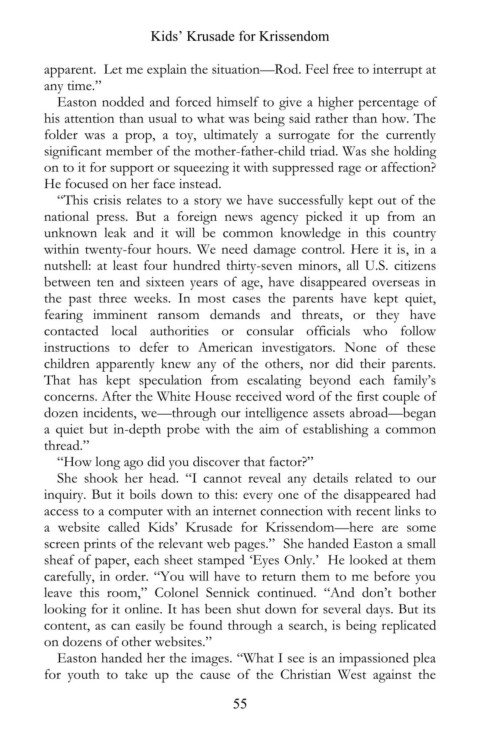 Kids' Krusade for Krissendom

apparent. Let me explain the situation—Rod. Feel free to interrupt at any time."

Easton nodded and forced himself to give a higher percentage of his attention than usual to what was being said rather than how. The folder was a prop, a toy, ultimately a surrogate for the currently significant member of the mother-father-child triad. Was she holding on to it for support or squeezing it with suppressed rage or affection? He focused on her face instead.

"This crisis relates to a story we have successfully kept out of the national press. But a foreign news agency picked it up from an unknown leak and it will be common knowledge in this country within twenty-four hours. We need damage control. Here it is, in a nutshell: at least four hundred thirty-seven minors, all U.S. citizens between ten and sixteen years of age, have disappeared overseas in the past three weeks. In most cases the parents have kept quiet, fearing imminent ransom demands and threats, or they have contacted local authorities or consular officials who follow instructions to defer to American investigators. None of these children apparently knew any of the others, nor did their parents. That has kept speculation from escalating beyond each family's concerns. After the White House received word of the first couple of dozen incidents, we—through our intelligence assets abroad—began a quiet but in-depth probe with the aim of establishing a common thread."

"How long ago did you discover that factor?"

She shook her head. "I cannot reveal any details related to our inquiry. But it boils down to this: every one of the disappeared had access to a computer with an internet connection with recent links to a website called Kids' Krusade for Krissendom—here are some screen prints of the relevant web pages." She handed Easton a small sheaf of paper, each sheet stamped 'Eyes Only.' He looked at them carefully, in order. "You will have to return them to me before you leave this room," Colonel Sennick continued. "And don't bother looking for it online. It has been shut down for several days. But its content, as can easily be found through a search, is being replicated on dozens of other websites."

Easton handed her the images. "What I see is an impassioned plea for youth to take up the cause of the Christian West against the

55